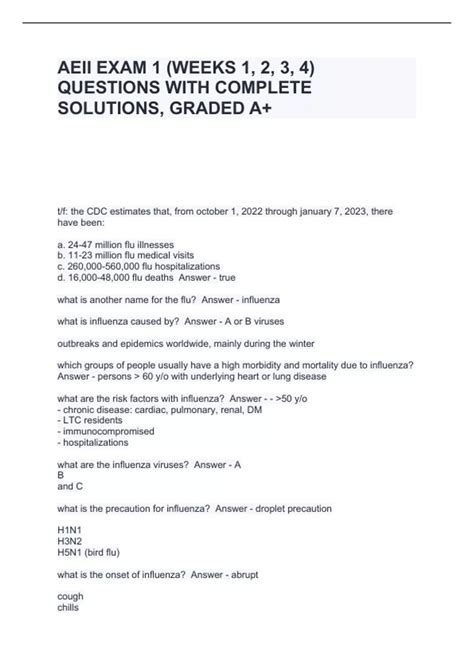 AEII EXAM 1 (WEEKS 1, 2, 3, 4) QUESTIONS WITH COMPLETE SOLUTIONS, GRADED A+

t/f: the CDC estimates that, from october 1, 2022 through january 7, 2023, there have been:

a. 24-47 million flu illnesses
b. 11-23 million flu medical visits
c. 260,000-560,000 flu hospitalizations
d. 16,000-48,000 flu deaths Answer - true

what is another name for the flu? Answer - influenza

what is influenza caused by? Answer - A or B viruses

outbreaks and epidemics worldwide, mainly during the winter

which groups of people usually have a high morbidity and mortality due to influenza? Answer - persons > 60 y/o with underlying heart or lung disease

what are the risk factors with influenza? Answer - - >50 y/o
- chronic disease: cardiac, pulmonary, renal, DM
- LTC residents
- immunocompromised
- hospitalizations

what are the influenza viruses? Answer - A
B
and C

what is the precaution for influenza? Answer - droplet precaution

H1N1
H3N2
H5N1 (bird flu)

what is the onset of influenza? Answer - abrupt

cough
chills